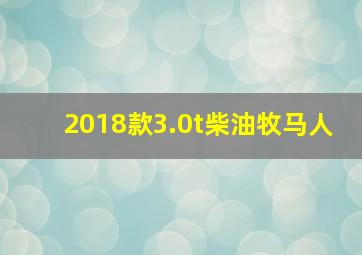 2018款3.0t柴油牧马人